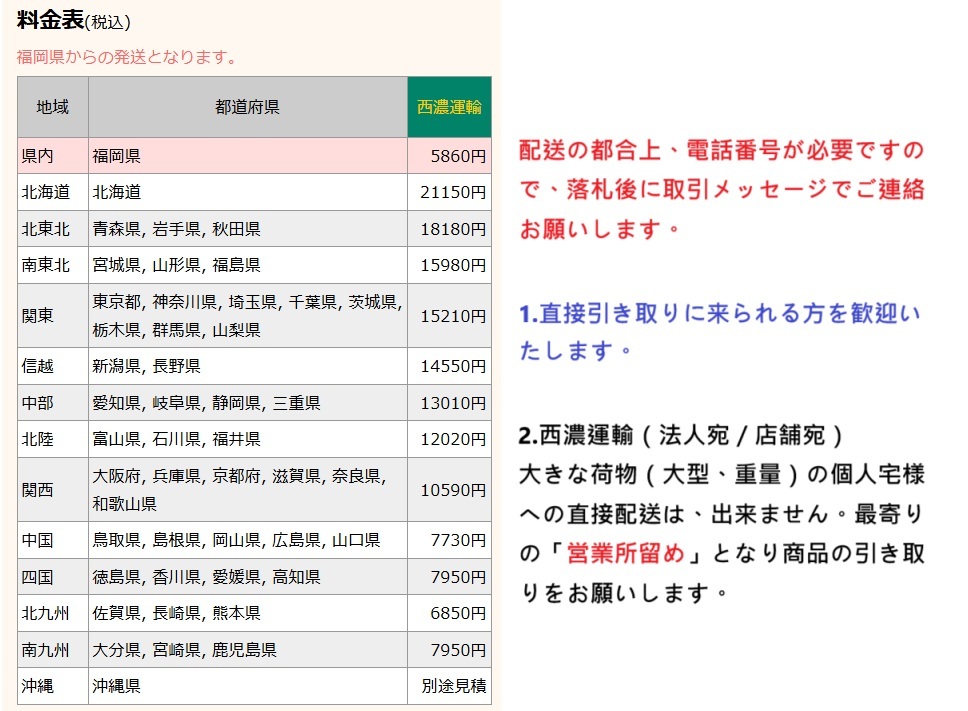 料金表(税込)

福岡県からの発送となります。

| 地域 | 都道府県 | 西濃運輸 |
|---|---|---|
| 県内 | 福岡県 | 5860円 |
| 北海道 | 北海道 | 21150円 |
| 北東北 | 青森県, 岩手県, 秋田県 | 18180円 |
| 南東北 | 宮城県, 山形県, 福島県 | 15980円 |
| 関東 | 東京都, 神奈川県, 埼玉県, 千葉県, 茨城県, 栃木県, 群馬県, 山梨県 | 15210円 |
| 信越 | 新潟県, 長野県 | 14550円 |
| 中部 | 愛知県, 岐阜県, 静岡県, 三重県 | 13010円 |
| 北陸 | 富山県, 石川県, 福井県 | 12020円 |
| 関西 | 大阪府, 兵庫県, 京都府, 滋賀県, 奈良県, 和歌山県 | 10590円 |
| 中国 | 鳥取県, 島根県, 岡山県, 広島県, 山口県 | 7730円 |
| 四国 | 徳島県, 香川県, 愛媛県, 高知県 | 7950円 |
| 北九州 | 佐賀県, 長崎県, 熊本県 | 6850円 |
| 南九州 | 大分県, 宮崎県, 鹿児島県 | 7950円 |
| 沖縄 | 沖縄県 | 別途見積 |

配送の都合上、電話番号が必要ですので、落札後に取引メッセージでご連絡お願いします。

1.直接引き取りに来られる方を歓迎いたします。

2.西濃運輸(法人宛/店舗宛)
大きな荷物(大型、重量)の個人宅様への直接配送は、出来ません。最寄りの「営業所留め」となり商品の引き取りをお願いします。